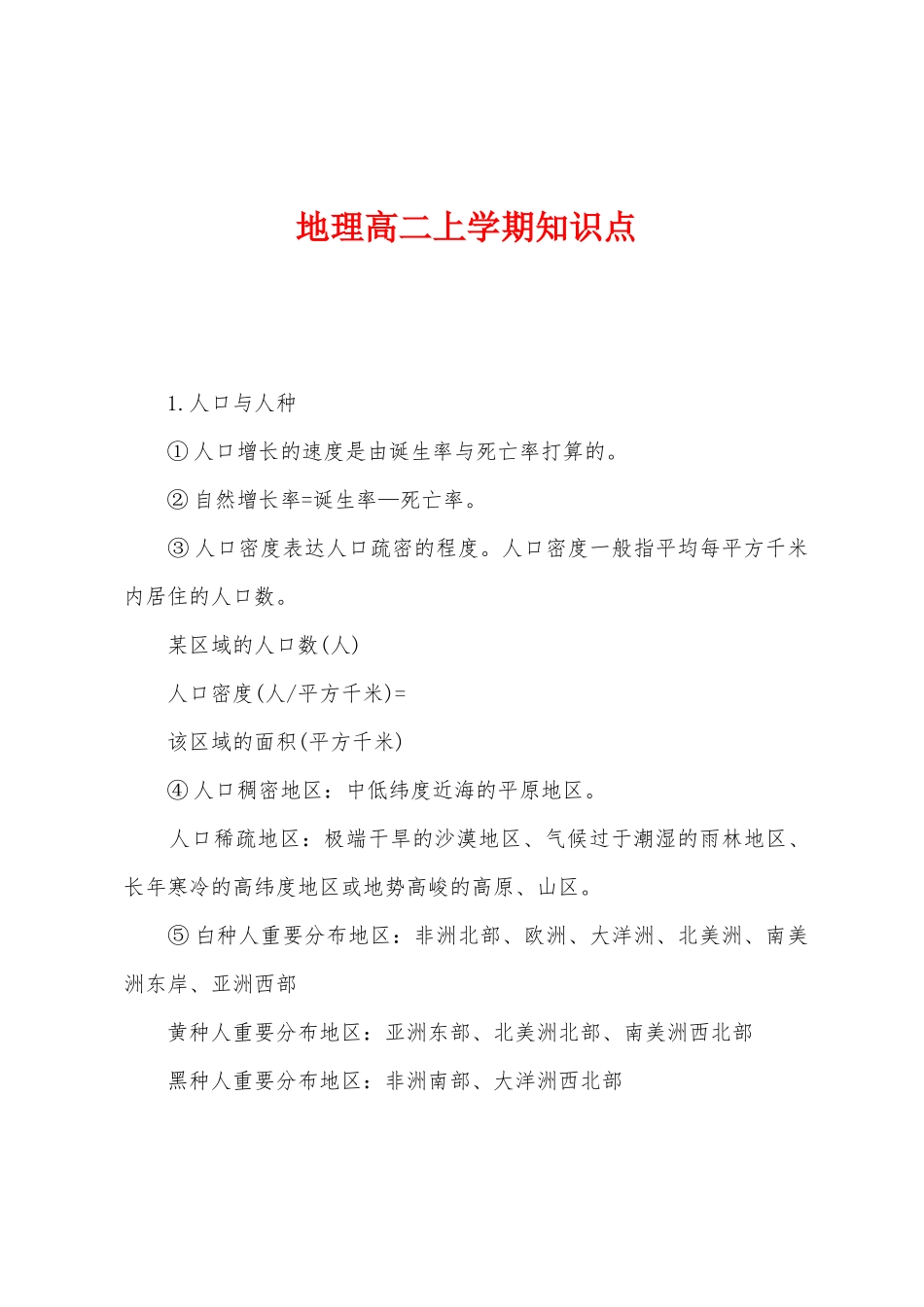 地理高二上学期知识点

1. 人口与人种

① 人口增长的速度是由诞生率与死亡率打算的。

② 自然增长率=诞生率—死亡率。

③ 人口密度表达人口疏密的程度。人口密度一般指平均每平方千米内居住的人口数。

某区域的人口数(人)

人口密度(人/平方千米)=

该区域的面积(平方千米)

④ 人口稠密地区：中低纬度近海的平原地区。

人口稀疏地区：极端干旱的沙漠地区、气候过于潮湿的雨林地区、长年寒冷的高纬度地区或地势高峻的高原、山区。

⑤ 白种人重要分布地区：非洲北部、欧洲、大洋洲、北美洲、南美洲东岸、亚洲西部

黄种人重要分布地区：亚洲东部、北美洲北部、南美洲西北部

黑种人重要分布地区：非洲南部、大洋洲西北部